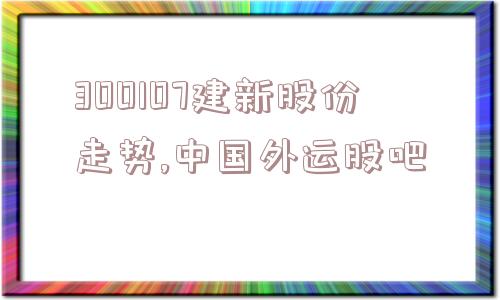 300107建新股份走势,中国外运股吧